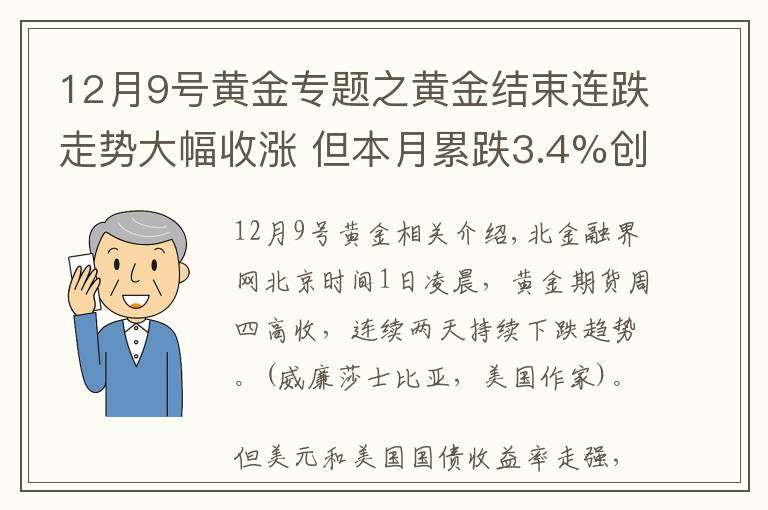 12月9号黄金专题之黄金结束连跌走势大幅收涨 但本月累跌3.4%创

12月9号黄金相关介绍，北金融界网北京时间1日凌晨，黄金期货周四高收，连续两天持续下跌趋势。（威廉莎士比亚，美国作家）。

但美元和美国国债收益率走强，